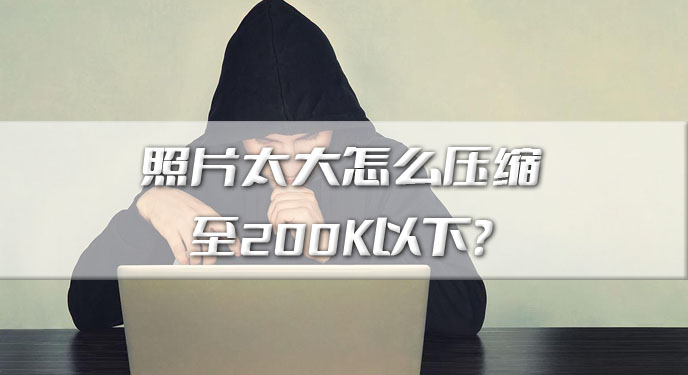 照片太大怎么压缩
至200K以下?